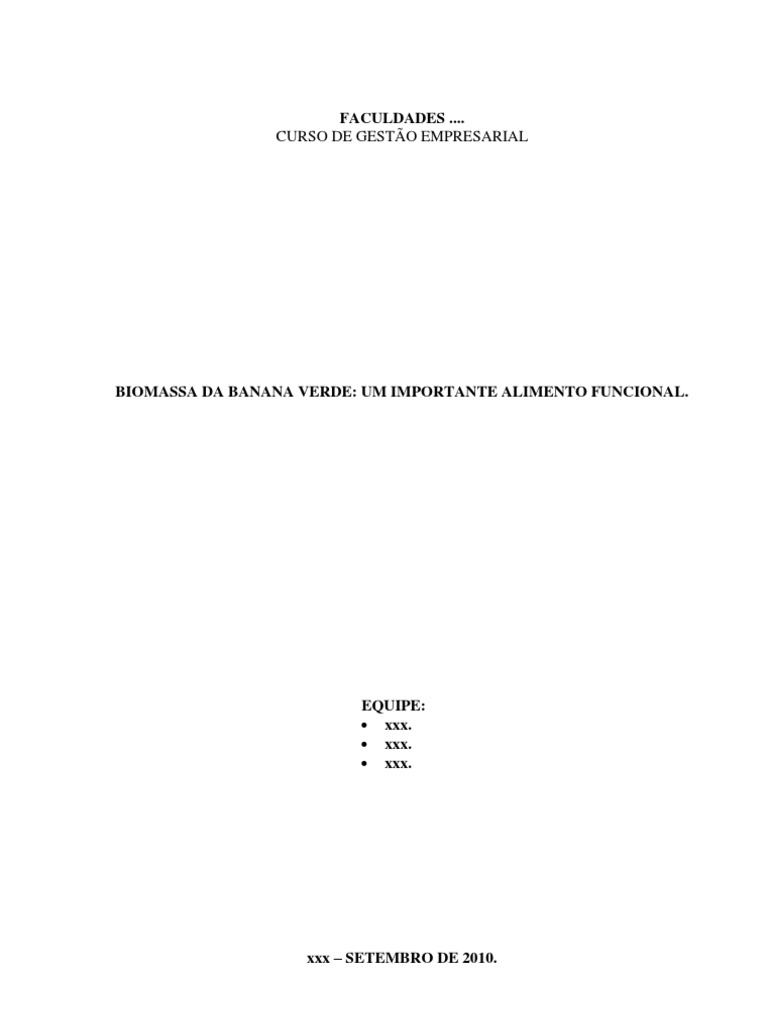 FACULDADES ....
CURSO DE GESTÃO EMPRESARIAL

BIOMASSA DA BANANA VERDE: UM IMPORTANTE ALIMENTO FUNCIONAL.

EQUIPE:
• xxx.
• xxx.
• xxx.

xxx – SETEMBRO DE 2010.